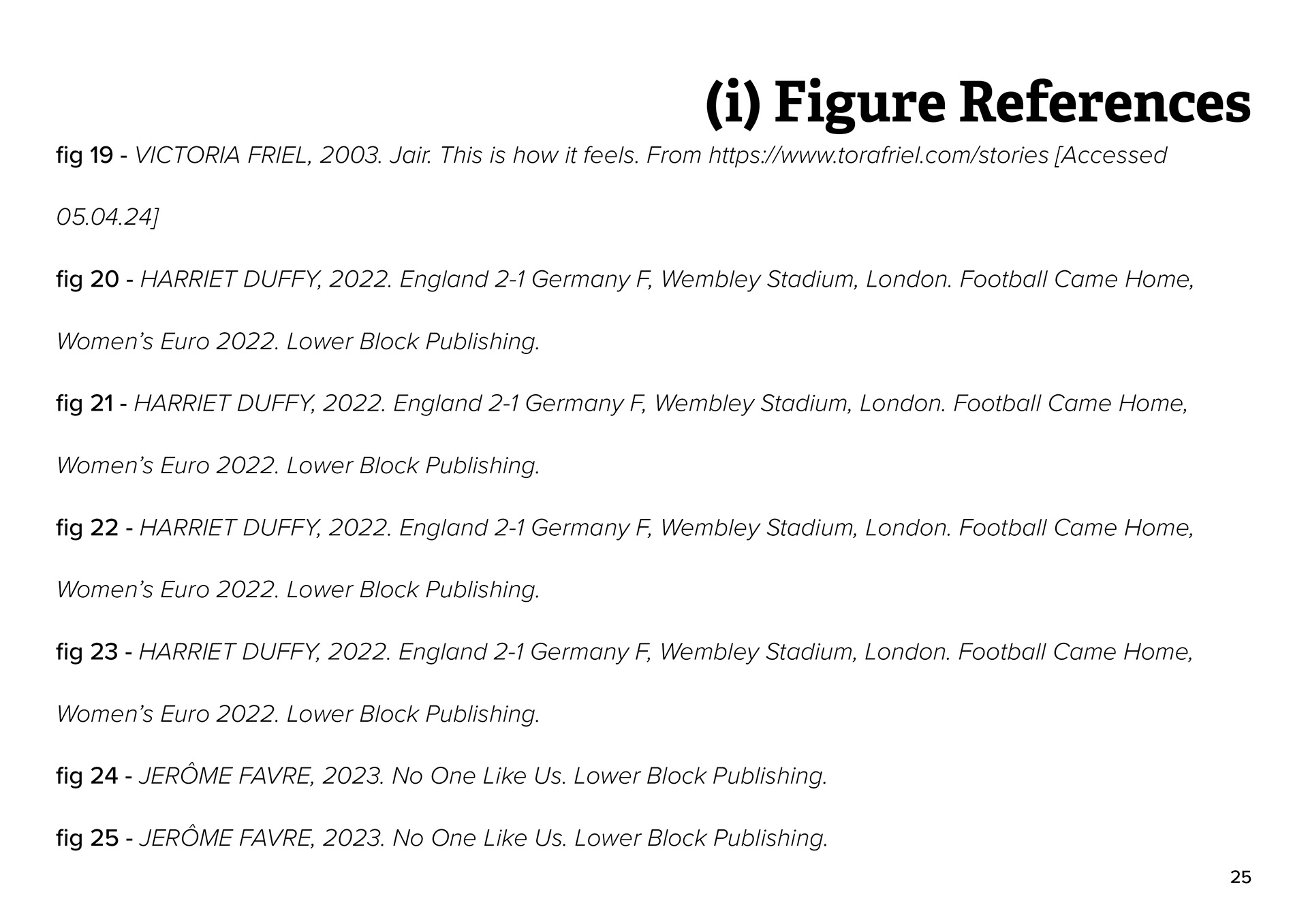 (i) Figure References

fig 19 - VICTORIA FRIEL, 2003. Jair. This is how it feels. From https://www.torafriel.com/stories [Accessed 05.04.24]

fig 20 - HARRIET DUFFY, 2022. England 2-1 Germany F, Wembley Stadium, London. Football Came Home, Women's Euro 2022. Lower Block Publishing.

fig 21 - HARRIET DUFFY, 2022. England 2-1 Germany F, Wembley Stadium, London. Football Came Home, Women's Euro 2022. Lower Block Publishing.

fig 22 - HARRIET DUFFY, 2022. England 2-1 Germany F, Wembley Stadium, London. Football Came Home, Women's Euro 2022. Lower Block Publishing.

fig 23 - HARRIET DUFFY, 2022. England 2-1 Germany F, Wembley Stadium, London. Football Came Home, Women's Euro 2022. Lower Block Publishing.

fig 24 - JERÔME FAVRE, 2023. No One Like Us. Lower Block Publishing.

fig 25 - JERÔME FAVRE, 2023. No One Like Us. Lower Block Publishing.

25